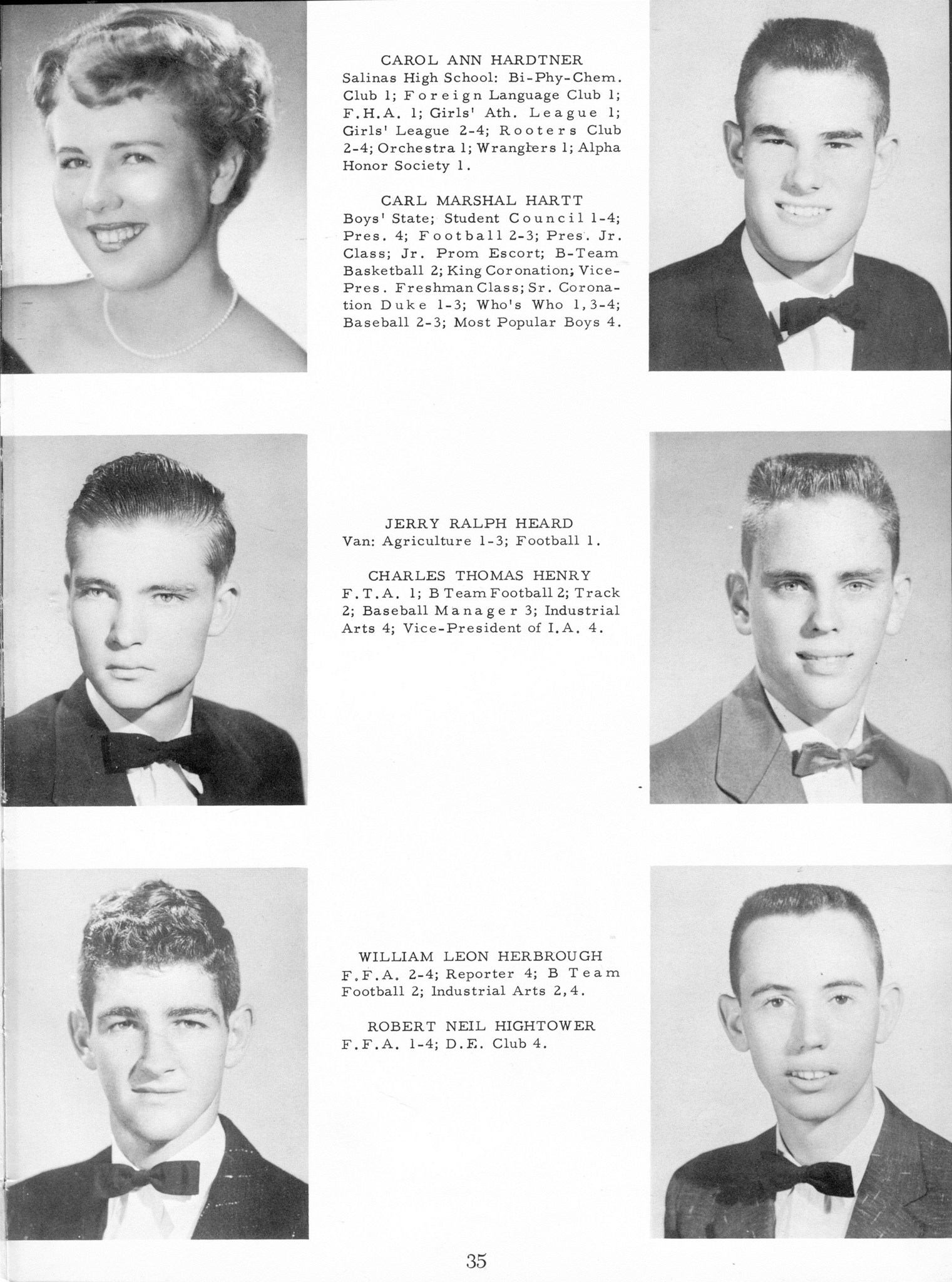 CAROL ANN HARDTNER
Salinas High School: Bi-Phy-Chem. Club 1; Foreign Language Club 1; F.H.A. 1; Girls' Ath. League 1; Girls' League 2-4; Rooters Club 2-4; Orchestra 1; Wranglers 1; Alpha Honor Society 1.

CARL MARSHAL HARTT
Boys' State; Student Council 1-4; Pres. 4; Football 2-3; Pres. Jr. Class; Jr. Prom Escort; B-Team Basketball 2; King Coronation; Vice-Pres. Freshman Class; Sr. Coronation Duke 1-3; Who's Who 1,3-4; Baseball 2-3; Most Popular Boys 4.

JERRY RALPH HEARD
Van: Agriculture 1-3; Football 1.

CHARLES THOMAS HENRY
F.T.A. 1; B Team Football 2; Track 2; Baseball Manager 3; Industrial Arts 4; Vice-President of I.A. 4.

WILLIAM LEON HERBROUGH
F.F.A. 2-4; Reporter 4; B Team Football 2; Industrial Arts 2,4.

ROBERT NEIL HIGHTOWER
F.F.A. 1-4; D.E. Club 4.

35